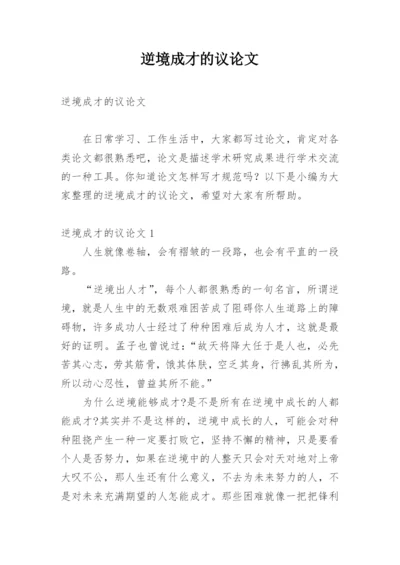 逆境成才的议论文

逆境成才的议论文

在日常学习、工作生活中，大家都写过论文，肯定对各类论文都很熟悉吧，论文是描述学术研究成果进行学术交流的一种工具。你知道论文怎样写才规范吗？以下是小编为大家整理的逆境成才的议论文，希望对大家有所帮助。

逆境成才的议论文 1

人生就像卷轴，会有褶皱的一段路，也会有平直的一段路。

“逆境出人才”，每个人都很熟悉的一句名言，所谓逆境，就是人生中的无数艰难困苦成了阻碍你人生道路上的障碍物，许多成功人士经过了种种困难后成为人才，这就是最好的证明。孟子也曾说过：“故天将降大任于是人也，必先苦其心志，劳其筋骨，饿其体肤，空乏其身，行拂乱其所为，所以动心忍性，曾益其所不能。”

为什么逆境能够成才?是不是所有在逆境中成长的人都能成才?其实并不是这样的，逆境中成长的人，可能会对种种阻挠产生一种一定要打败它，坚持不懈的精神，只是要看个人是否努力，如果在逆境中的人整天只会对天对地对上帝大叹不公，那人生还有什么意义，不去为未来努力的人，不是对未来充满期望的人怎能成才。那些困难就像一把把锋利